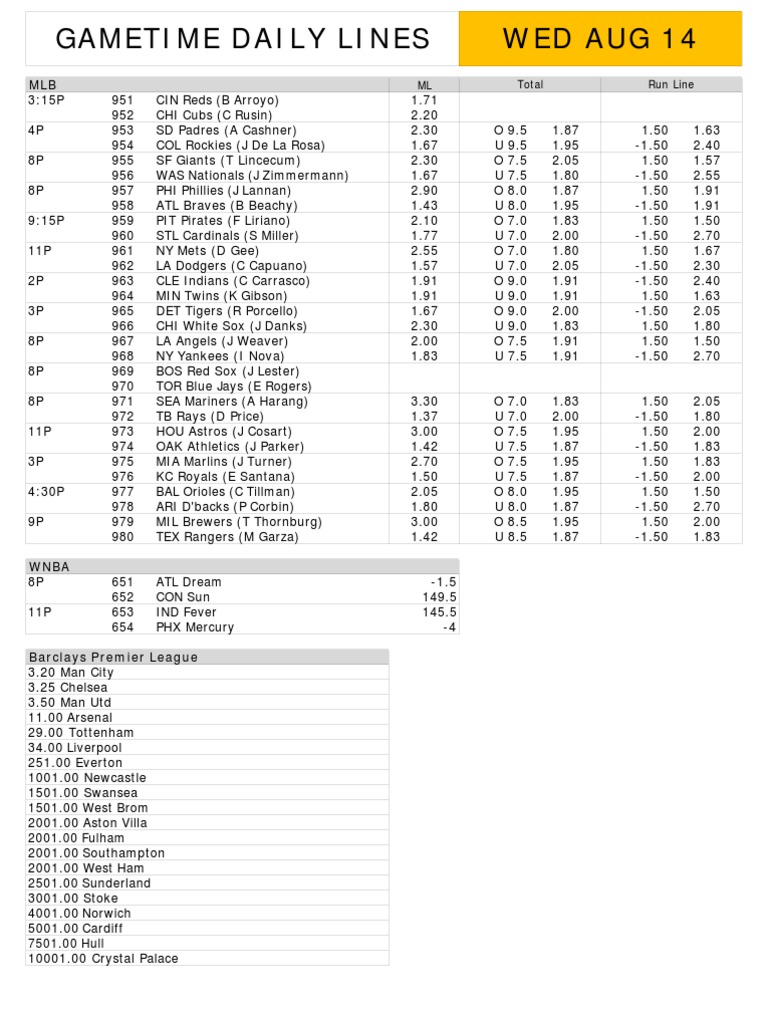 GAMETIME DAILY LINES

WED AUG 14

| MLB | | | ML | Total | | Run Line | |
|---|---|---|---|---|---|---|---|
| 3:15P | 951 | CIN Reds (B Arroyo) | 1.71 | | | | |
| | 952 | CHI Cubs (C Rusin) | 2.20 | | | | |
| 4P | 953 | SD Padres (A Cashner) | 2.30 | O 9.5 | 1.87 | 1.50 | 1.63 |
| | 954 | COL Rockies (J De La Rosa) | 1.67 | U 9.5 | 1.95 | -1.50 | 2.40 |
| 8P | 955 | SF Giants (T Lincecum) | 2.30 | O 7.5 | 2.05 | 1.50 | 1.57 |
| | 956 | WAS Nationals (J Zimmermann) | 1.67 | U 7.5 | 1.80 | -1.50 | 2.55 |
| 8P | 957 | PHI Phillies (J Lannan) | 2.90 | O 8.0 | 1.87 | 1.50 | 1.91 |
| | 958 | ATL Braves (B Beachy) | 1.43 | U 8.0 | 1.95 | -1.50 | 1.91 |
| 9:15P | 959 | PIT Pirates (F Liriano) | 2.10 | O 7.0 | 1.83 | 1.50 | 1.50 |
| | 960 | STL Cardinals (S Miller) | 1.77 | U 7.0 | 2.00 | -1.50 | 2.70 |
| 11P | 961 | NY Mets (D Gee) | 2.55 | O 7.0 | 1.80 | 1.50 | 1.67 |
| | 962 | LA Dodgers (C Capuano) | 1.57 | U 7.0 | 2.05 | -1.50 | 2.30 |
| 2P | 963 | CLE Indians (C Carrasco) | 1.91 | O 9.0 | 1.91 | -1.50 | 2.40 |
| | 964 | MIN Twins (K Gibson) | 1.91 | U 9.0 | 1.91 | 1.50 | 1.63 |
| 3P | 965 | DET Tigers (R Porcello) | 1.67 | O 9.0 | 2.00 | -1.50 | 2.05 |
| | 966 | CHI White Sox (J Danks) | 2.30 | U 9.0 | 1.83 | 1.50 | 1.80 |
| 8P | 967 | LA Angels (J Weaver) | 2.00 | O 7.5 | 1.91 | 1.50 | 1.50 |
| | 968 | NY Yankees (I Nova) | 1.83 | U 7.5 | 1.91 | -1.50 | 2.70 |
| 8P | 969 | BOS Red Sox (J Lester) | | | | | |
| | 970 | TOR Blue Jays (E Rogers) | | | | | |
| 8P | 971 | SEA Mariners (A Harang) | 3.30 | O 7.0 | 1.83 | 1.50 | 2.05 |
| | 972 | TB Rays (D Price) | 1.37 | U 7.0 | 2.00 | -1.50 | 1.80 |
| 11P | 973 | HOU Astros (J Cosart) | 3.00 | O 7.5 | 1.95 | 1.50 | 2.00 |
| | 974 | OAK Athletics (J Parker) | 1.42 | U 7.5 | 1.87 | -1.50 | 1.83 |
| 3P | 975 | MIA Marlins (J Turner) | 2.70 | O 7.5 | 1.95 | 1.50 | 1.83 |
| | 976 | KC Royals (E Santana) | 1.50 | U 7.5 | 1.87 | -1.50 | 2.00 |
| 4:30P | 977 | BAL Orioles (C Tillman) | 2.05 | O 8.0 | 1.95 | 1.50 | 1.50 |
| | 978 | ARI D'backs (P Corbin) | 1.80 | U 8.0 | 1.87 | -1.50 | 2.70 |
| 9P | 979 | MIL Brewers (T Thornburg) | 3.00 | O 8.5 | 1.95 | 1.50 | 2.00 |
| | 980 | TEX Rangers (M Garza) | 1.42 | U 8.5 | 1.87 | -1.50 | 1.83 |

| WNBA | | | |
|---|---|---|---|
| 8P | 651 | ATL Dream | -1.5 |
| | 652 | CON Sun | 149.5 |
| 11P | 653 | IND Fever | 145.5 |
| | 654 | PHX Mercury | -4 |

| Barclays Premier League |
|---|
| 3.20 Man City |
| 3.25 Chelsea |
| 3.50 Man Utd |
| 11.00 Arsenal |
| 29.00 Tottenham |
| 34.00 Liverpool |
| 251.00 Everton |
| 1001.00 Newcastle |
| 1501.00 Swansea |
| 1501.00 West Brom |
| 2001.00 Aston Villa |
| 2001.00 Fulham |
| 2001.00 Southampton |
| 2001.00 West Ham |
| 2501.00 Sunderland |
| 3001.00 Stoke |
| 4001.00 Norwich |
| 5001.00 Cardiff |
| 7501.00 Hull |
| 10001.00 Crystal Palace |